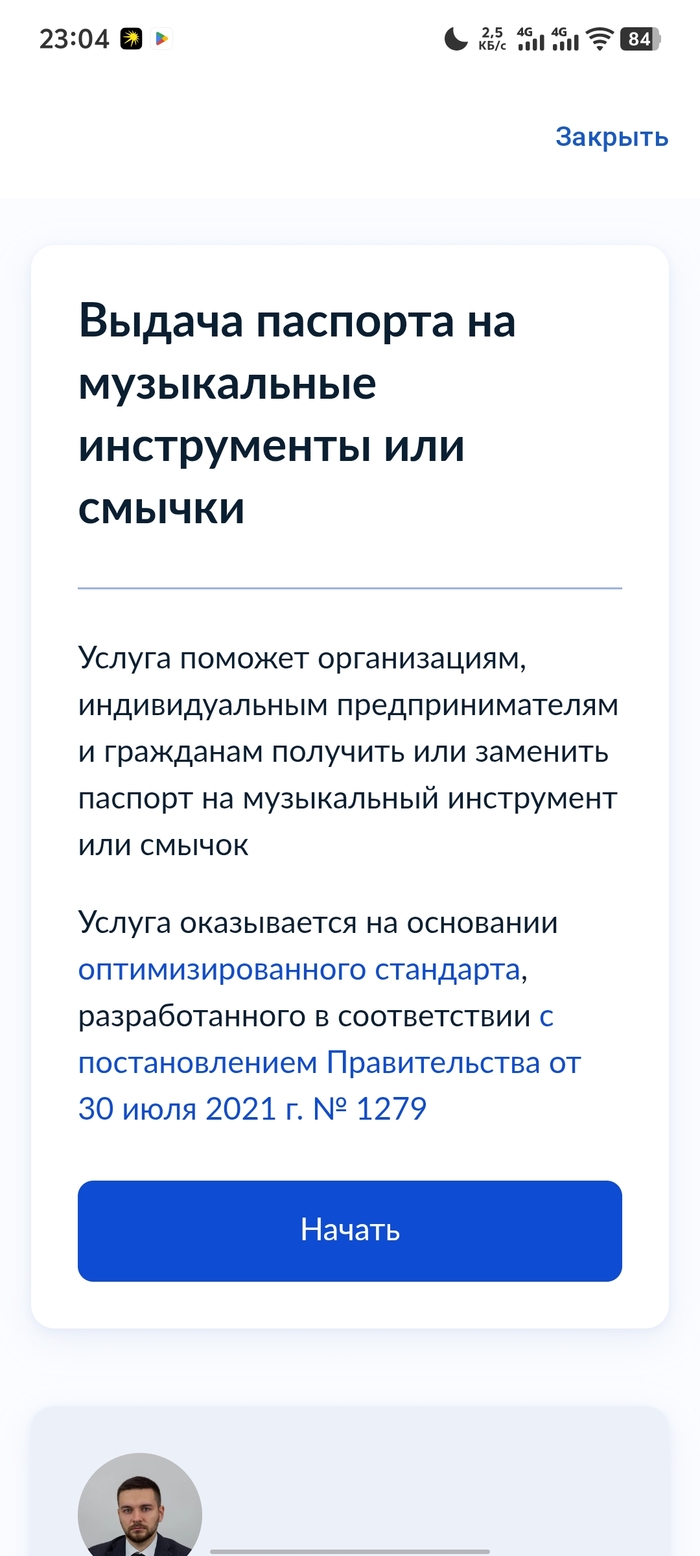 23:04 2,5 КБ/с 4G 4G 84

Закрыть

Выдача паспорта на музыкальные инструменты или смычки

Услуга поможет организациям, индивидуальным предпринимателям и гражданам получить или заменить паспорт на музыкальный инструмент или смычок

Услуга оказывается на основании оптимизированного стандарта, разработанного в соответствии с постановлением Правительства от 30 июля 2021 г. № 1279

Начать